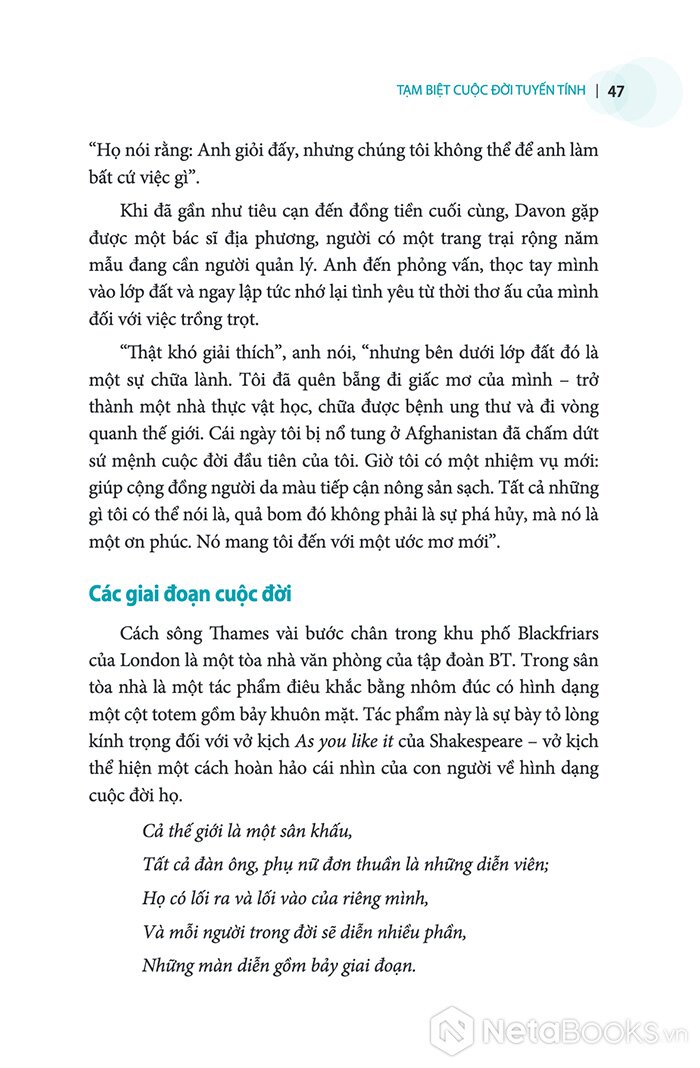 TẠM BIỆT CUỘC ĐỜI TUYẾN TÍNH | 47

“Họ nói rằng: Anh giỏi đấy, nhưng chúng tôi không thể để anh làm bất cứ việc gì”.

Khi đã gần như tiêu cạn đến đồng tiền cuối cùng, Davon gặp được một bác sĩ địa phương, người có một trang trại rộng năm mẫu đang cần người quản lý. Anh đến phỏng vấn, thọc tay mình vào lớp đất và ngay lập tức nhớ lại tình yêu từ thời thơ ấu của mình đối với việc trồng trọt.

“Thật khó giải thích”, anh nói, “nhưng bên dưới lớp đất đó là một sự chữa lành. Tôi đã quên bẵng đi giấc mơ của mình – trở thành một nhà thực vật học, chữa được bệnh ung thư và đi vòng quanh thế giới. Cái ngày tôi bị nổ tung ở Afghanistan đã chấm dứt sứ mệnh cuộc đời đầu tiên của tôi. Giờ tôi có một nhiệm vụ mới: giúp cộng đồng người da màu tiếp cận nông sản sạch. Tất cả những gì tôi có thể nói là, quả bom đó không phải là sự phá hủy, mà nó là một ơn phúc. Nó mang tôi đến với một ước mơ mới”.

Các giai đoạn cuộc đời

Cách sông Thames vài bước chân trong khu phố Blackfriars của London là một tòa nhà văn phòng của tập đoàn BT. Trong sân tòa nhà là một tác phẩm điêu khắc bằng nhôm đúc có hình dạng một cột totem gồm bảy khuôn mặt. Tác phẩm này là sự bày tỏ lòng kính trọng đối với vở kịch As you like it của Shakespeare – vở kịch thể hiện một cách hoàn hảo cái nhìn của con người về hình dạng cuộc đời họ.

Cả thế giới là một sân khấu,
Tất cả đàn ông, phụ nữ đơn thuần là những diễn viên;
Họ có lối ra và lối vào của riêng mình,
Và mỗi người trong đời sẽ diễn nhiều phần,
Những màn diễn gồm bảy giai đoạn.

NetaBooks.vn